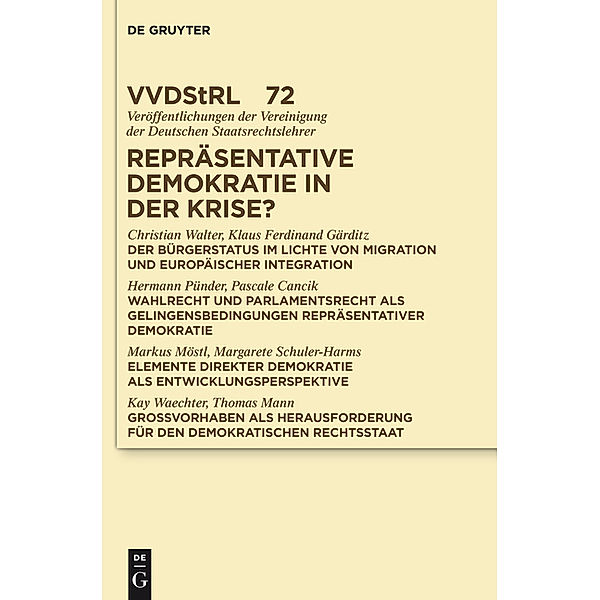 DE GRUYTER

VVDStRL 72
Veröffentlichungen der Vereinigung der Deutschen Staatsrechtslehrer

REPRÄSENTATIVE DEMOKRATIE IN DER KRISE?

Christian Walter, Klaus Ferdinand Gärditz
DER BÜRGERSTATUS IM LICHTE VON MIGRATION UND EUROPÄISCHER INTEGRATION

Hermann Pünder, Pascale Cancik
WAHLRECHT UND PARLAMENTSRECHT ALS GELINGENSBEDINGUNGEN REPRÄSENTATIVER DEMOKRATIE

Markus Möstl, Margarete Schuler-Harms
ELEMENTE DIREKTER DEMOKRATIE ALS ENTWICKLUNGSPERSPEKTIVE

Kay Waechter, Thomas Mann
GROSSVORHABEN ALS HERAUSFORDERUNG FÜR DEN DEMOKRATISCHEN RECHTSSTAAT

DE G